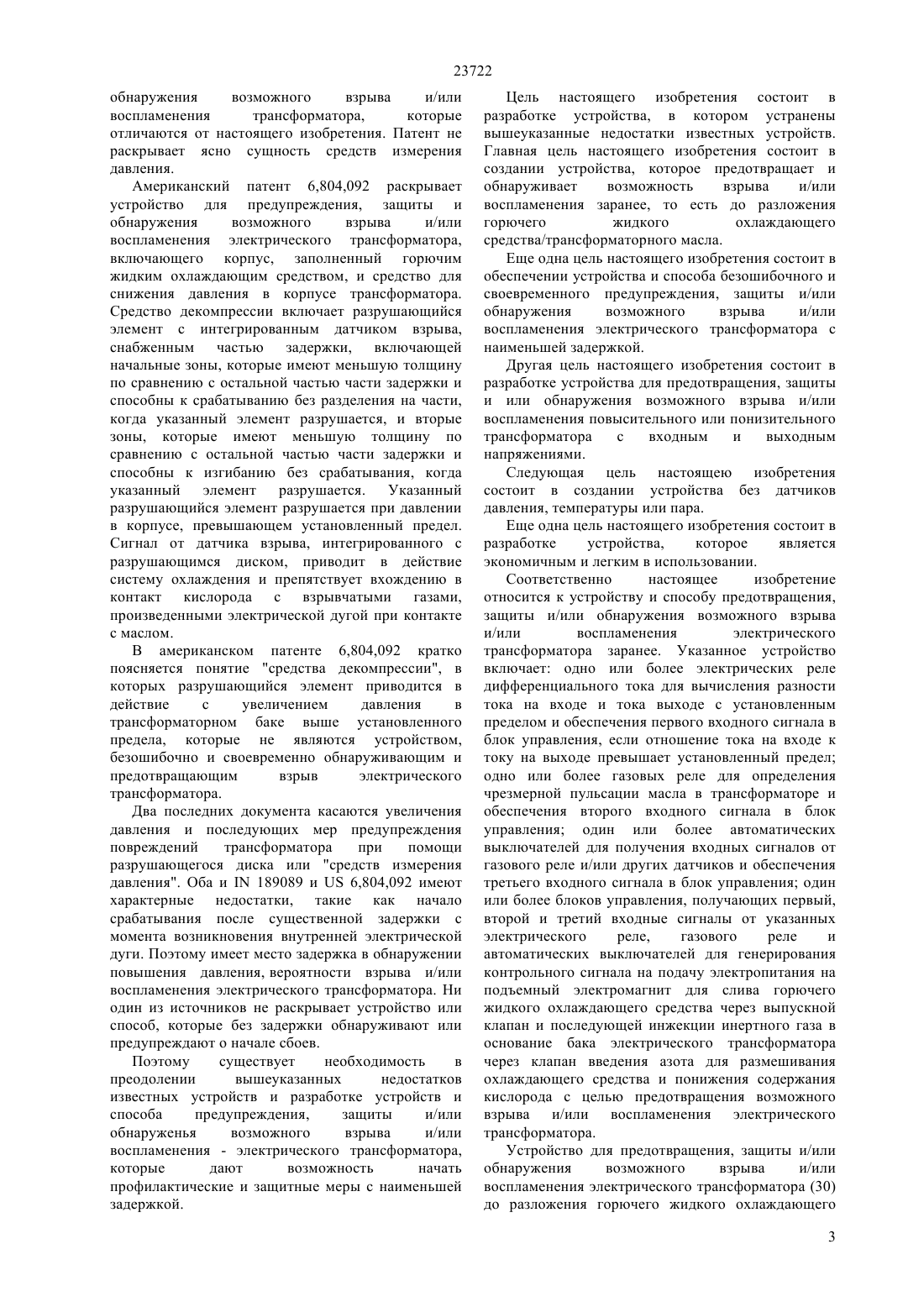 23722

обнаружения возможного взрыва и/или воспламенения трансформатора, которые отличаются от настоящего изобретения. Патент не раскрывает ясно сущность средств измерения давления.

Американский патент 6,804,092 раскрывает устройство для предупреждения, защиты и обнаружения возможного взрыва и/или воспламенения электрического трансформатора, включающего корпус, заполненный горючим жидким охлаждающим средством, и средство для снижения давления в корпусе трансформатора. Средство декомпрессии включает разрушающийся элемент с интегрированным датчиком взрыва, снабженным частью задержки, включающей начальные зоны, которые имеют меньшую толщину по сравнению с остальной частью части задержки и способны к срабатыванию без разделения на части, когда указанный элемент разрушается, и вторые зоны, которые имеют меньшую толщину по сравнению с остальной частью части задержки и способны к изгибанию без срабатывания, когда указанный элемент разрушается. Указанный разрушающийся элемент разрушается при давлении в корпусе, превышающем установленный предел. Сигнал от датчика взрыва, интегрированного с разрушающимся диском, приводит в действие систему охлаждения и препятствует вхождению в контакт кислорода с взрывчатыми газами, произведенными электрической дугой при контакте с маслом.

В американском патенте 6,804,092 кратко поясняется понятие "средства декомпрессии", в которых разрушающийся элемент приводится в действие с увеличением давления в трансформаторном баке выше установленного предела, которые не являются устройством, безошибочно и своевременно обнаруживающим и предотвращающим взрыв электрического трансформатора.

Два последних документа касаются увеличения давления и последующих мер предупреждения повреждений трансформатора при помощи разрушающегося диска или "средств измерения давления". Оба и IN 189089 и US 6,804,092 имеют характерные недостатки, такие как начало срабатывания после существенной задержки с момента возникновения внутренней электрической дуги. Поэтому имеет место задержка в обнаружении повышения давления, вероятности взрыва и/или воспламенения электрического трансформатора. Ни один из источников не раскрывает устройство или способ, которые без задержки обнаруживают или предупреждают о начале сбоев.

Поэтому существует необходимость в преодолении вышеуказанных недостатков известных устройств и разработке устройств и способа предупреждения, защиты и/или обнаруженья возможного взрыва и/или воспламенения - электрического трансформатора, которые дают возможность начать профилактические и защитные меры с наименьшей задержкой.

Цель настоящего изобретения состоит в разработке устройства, в котором устранены вышеуказанные недостатки известных устройств. Главная цель настоящего изобретения состоит в создании устройства, которое предотвращает и обнаруживает возможность взрыва и/или воспламенения заранее, то есть до разложения горючего жидкого охлаждающего средства/трансформаторного масла.

Еще одна цель настоящего изобретения состоит в обеспечении устройства и способа безошибочного и своевременного предупреждения, защиты и/или обнаружения возможного взрыва и/или воспламенения электрического трансформатора с наименьшей задержкой.

Другая цель настоящего изобретения состоит в разработке устройства для предотвращения, защиты и или обнаружения возможного взрыва и/или воспламенения повысительного или понизительного трансформатора с входным и выходным напряжениями.

Следующая цель настоящею изобретения состоит в создании устройства без датчиков давления, температуры или пара.

Еще одна цель настоящего изобретения состоит в разработке устройства, которое является экономичным и легким в использовании.

Соответственно настоящее изобретение относится к устройству и способу предотвращения, защиты и/или обнаружения возможного взрыва и/или воспламенения электрического трансформатора заранее. Указанное устройство включает: одно или более электрических реле дифференциального тока для вычисления разности тока на входе и тока выходе с установленным пределом и обеспечения первого входного сигнала в блок управления, если отношение тока на входе к току на выходе превышает установленный предел; одно или более газовых реле для определения чрезмерной пульсации масла в трансформаторе и обеспечения второго входного сигнала в блок управления; один или более автоматических выключателей для получения входных сигналов от газового реле и/или других датчиков и обеспечения третьего входного сигнала в блок управления; один или более блоков управления, получающих первый, второй и третий входные сигналы от указанных электрического реле, газового реле и автоматических выключателей для генерирования контрольного сигнала на подачу электропитания на подъемный электромагнит для слива горючего жидкого охлаждающего средства через выпускной клапан и последующей инжекции инертного газа в основание бака электрического трансформатора через клапан введения азота для размешивания охлаждающего средства и понижения содержания кислорода с целью предотвращения возможного взрыва и/или воспламенения электрического трансформатора.

Устройство для предотвращения, защиты и/или обнаружения возможного взрыва и/или воспламенения электрического трансформатора (30) до разложения горючего жидкого охлаждающего

3